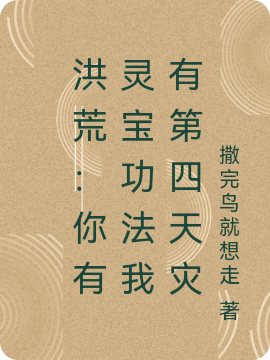 洪荒：你有灵宝功法我有第四天灾

撒完鸟就想走 著